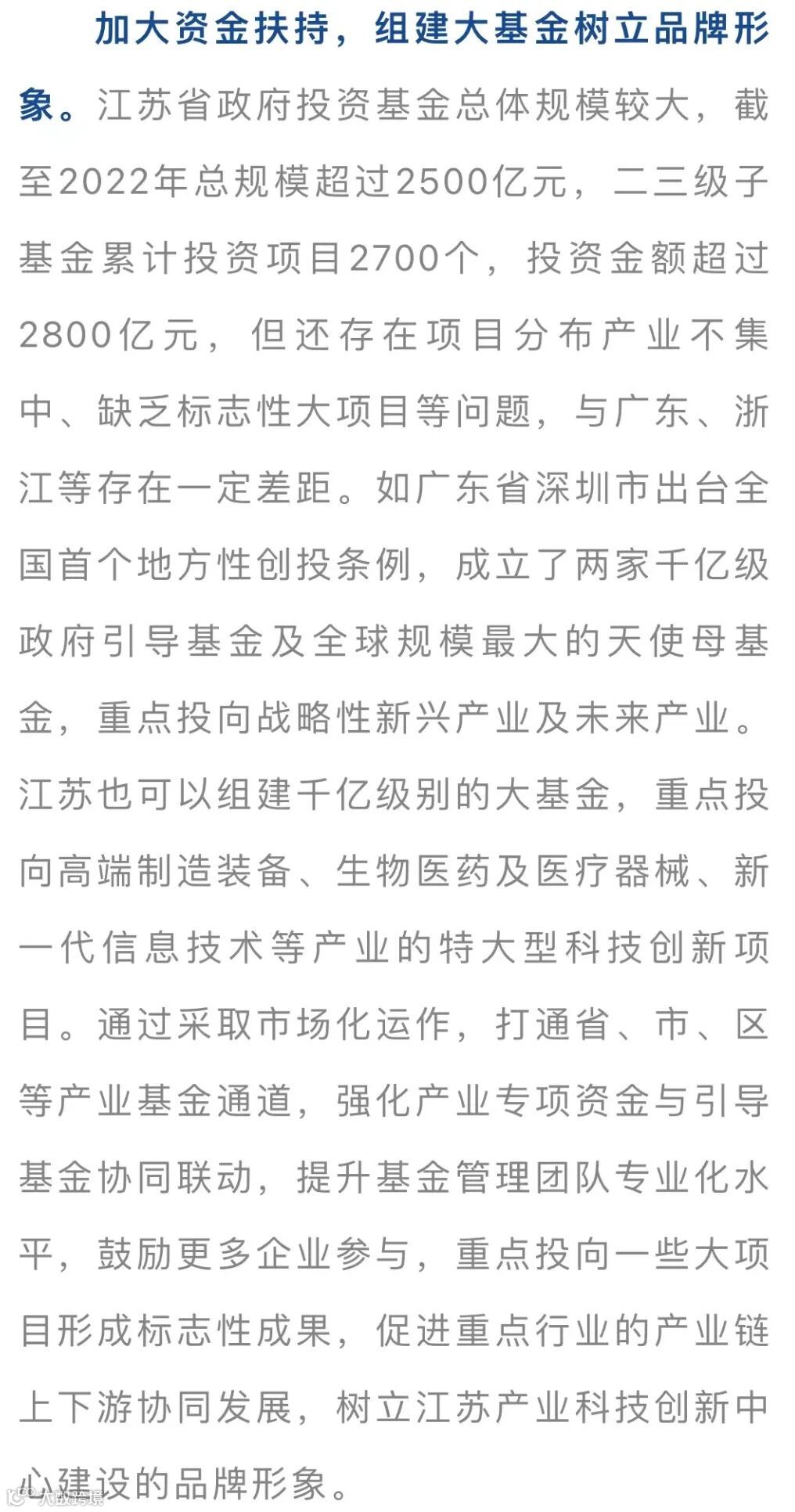 加大资金扶持，组建大基金树立品牌形象。江苏省政府投资基金总体规模较大，截至2022年总规模超过2500亿元，二三级子基金累计投资项目2700个，投资金额超过2800亿元，但还存在项目分布产业不集中、缺乏标志性大项目等问题，与广东、浙江等存在一定差距。如广东省深圳市出台全国首个地方性创投条例，成立了两家千亿级政府引导基金及全球规模最大的天使母基金，重点投向战略性新兴产业及未来产业。江苏也可以组建千亿级别的大基金，重点投向高端制造装备、生物医药及医疗器械、新一代信息技术等产业的特大型科技创新项目。通过采取市场化运作，打通省、市、区等产业基金通道，强化产业专项资金与引导基金协同联动，提升基金管理团队专业化水平，鼓励更多企业参与，重点投向一些大项目形成标志性成果，促进重点行业的产业链上下游协同发展，树立江苏产业科技创新中心建设的品牌形象。

大数跨境